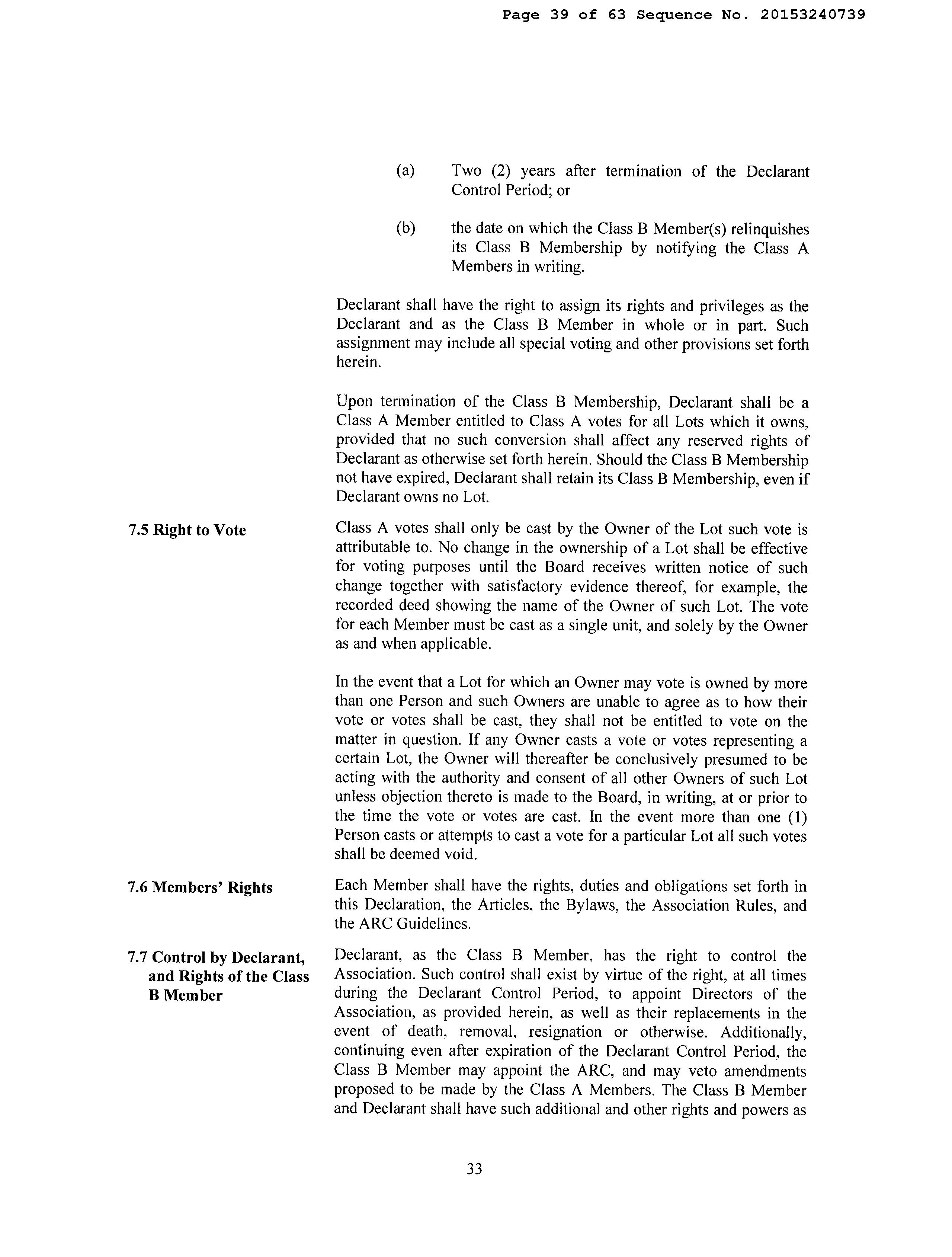 Page 39 of 63 Sequence No. 20153240739

(a) Two (2) years after termination of the Declarant Control Period; or

(b) the date on which the Class B Member(s) relinquishes its Class B Membership by notifying the Class A Members in writing.

Declarant shall have the right to assign its rights and privileges as the Declarant and as the Class B Member in whole or in part. Such assignment may include all special voting and other provisions set forth herein.

Upon termination of the Class B Membership, Declarant shall be a Class A Member entitled to Class A votes for all Lots which it owns, provided that no such conversion shall affect any reserved rights of Declarant as otherwise set forth herein. Should the Class B Membership not have expired, Declarant shall retain its Class B Membership, even if Declarant owns no Lot.

7.5 Right to Vote

Class A votes shall only be cast by the Owner of the Lot such vote is attributable to. No change in the ownership of a Lot shall be effective for voting purposes until the Board receives written notice of such change together with satisfactory evidence thereof, for example, the recorded deed showing the name of the Owner of such Lot. The vote for each Member must be cast as a single unit, and solely by the Owner as and when applicable.

In the event that a Lot for which an Owner may vote is owned by more than one Person and such Owners are unable to agree as to how their vote or votes shall be cast, they shall not be entitled to vote on the matter in question. If any Owner casts a vote or votes representing a certain Lot, the Owner will thereafter be conclusively presumed to be acting with the authority and consent of all other Owners of such Lot unless objection thereto is made to the Board, in writing, at or prior to the time the vote or votes are cast. In the event more than one (1) Person casts or attempts to cast a vote for a particular Lot all such votes shall be deemed void.

7.6 Members' Rights

Each Member shall have the rights, duties and obligations set forth in this Declaration, the Articles, the Bylaws, the Association Rules, and the ARC Guidelines.

7.7 Control by Declarant, and Rights of the Class B Member

Declarant, as the Class B Member, has the right to control the Association. Such control shall exist by virtue of the right, at all times during the Declarant Control Period, to appoint Directors of the Association, as provided herein, as well as their replacements in the event of death, removal, resignation or otherwise. Additionally, continuing even after expiration of the Declarant Control Period, the Class B Member may appoint the ARC, and may veto amendments proposed to be made by the Class A Members. The Class B Member and Declarant shall have such additional and other rights and powers as

33